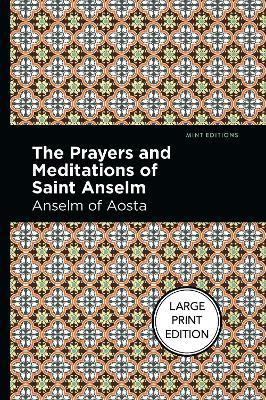 MINT EDITIONS

The Prayers and Meditations of Saint Anselm

Anselm of Aosta

LARGE PRINT EDITION